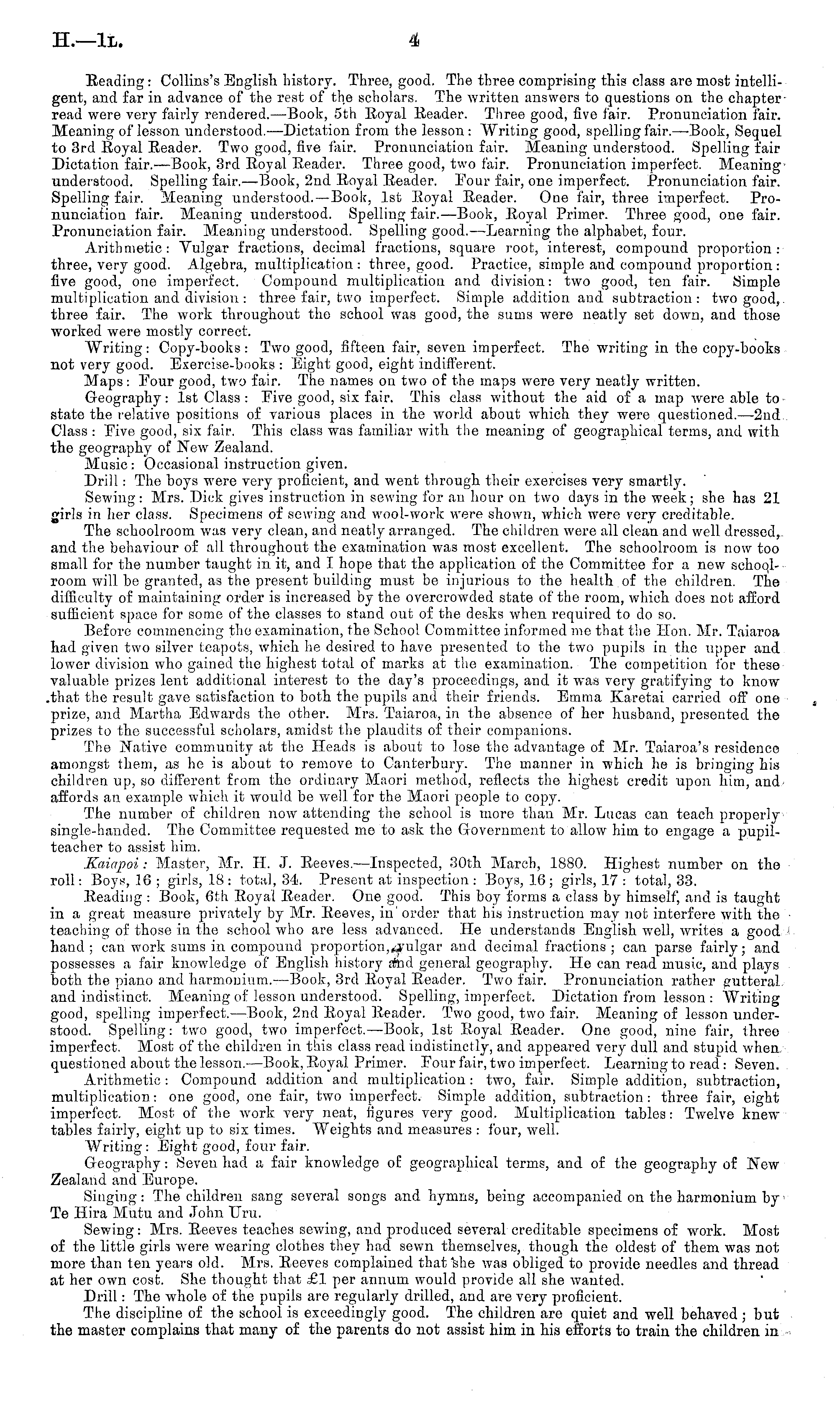 H.—1L. 4

Reading: Collins's English history. Three, good. The three comprising this class are most intelligent, and far in advance of the rest of the scholars. The written answers to questions on the chapter read were very fairly rendered.—Book, 5th Royal Reader. Three good, five fair. Pronunciation fair. Meaning of lesson understood.—Dictation from the lesson: Writing good, spelling fair.—Book, Sequel to 3rd Royal Reader. Two good, five fair. Pronunciation fair. Meaning understood. Spelling fair Dictation fair.—Book, 3rd Royal Reader. Three good, two fair. Pronunciation imperfect. Meaning understood. Spelling fair.—Book, 2nd Royal Reader. Four fair, one imperfect. Pronunciation fair. Spelling fair. Meaning understood.—Book, 1st Royal Reader. One fair, three imperfect. Pronunciation fair. Meaning understood. Spelling fair.—Book, Royal Primer. Three good, one fair. Pronunciation fair. Meaning understood. Spelling good.—Learning the alphabet, four.

Arithmetic: Vulgar fractions, decimal fractions, square root, interest, compound proportion: three, very good. Algebra, multiplication: three, good. Practice, simple and compound proportion: five good, one imperfect. Compound multiplication and division: two good, ten fair. Simple multiplication and division: three fair, two imperfect. Simple addition and subtraction: two good, three fair. The work throughout the school was good, the sums were neatly set down, and those worked were mostly correct.

Writing: Copy-books: Two good, fifteen fair, seven imperfect. The writing in the copy-books not very good. Exercise-books: Eight good, eight indifferent.

Maps: Four good, two fair. The names on two of the maps were very neatly written.

Geography: 1st Class: Five good, six fair. This class without the aid of a map were able to state the relative positions of various places in the world about which they were questioned.—2nd Class: Five good, six fair. This class was familiar with the meaning of geographical terms, and with the geography of New Zealand.

Music: Occasional instruction given.

Drill: The boys were very proficient, and went through their exercises very smartly.

Sewing: Mrs. Dick gives instruction in sewing for an hour on two days in the week; she has 21 girls in her class. Specimens of sewing and wool-work were shown, which were very creditable.

The schoolroom was very clean, and neatly arranged. The children were all clean and well dressed, and the behaviour of all throughout the examination was most excellent. The schoolroom is now too small for the number taught in it, and I hope that the application of the Committee for a new schoolroom will be granted, as the present building must be injurious to the health of the children. The difficulty of maintaining order is increased by the overcrowded state of the room, which does not afford sufficient space for some of the classes to stand out of the desks when required to do so.

Before commencing the examination, the School Committee informed me that the Hon. Mr. Taiaroa had given two silver teapots, which he desired to have presented to the two pupils in the upper and lower division who gained the highest total of marks at the examination. The competition for these valuable prizes lent additional interest to the day's proceedings, and it was very gratifying to know that the result gave satisfaction to both the pupils and their friends. Emma Karetai carried off one prize, and Martha Edwards the other. Mrs. Taiaroa, in the absence of her husband, presented the prizes to the successful scholars, amidst the plaudits of their companions.

The Native community at the Heads is about to lose the advantage of Mr. Taiaroa's residence amongst them, as he is about to remove to Canterbury. The manner in which he is bringing his children up, so different from the ordinary Maori method, reflects the highest credit upon him, and affords an example which it would be well for the Maori people to copy.

The number of children now attending the school is more than Mr. Lucas can teach properly single-handed. The Committee requested me to ask the Government to allow him to engage a pupil-teacher to assist him.

Kaiapoi: Master, Mr. H. J. Reeves.—Inspected, 30th March, 1880. Highest number on the roll: Boys, 16; girls, 18: total, 34. Present at inspection: Boys, 16; girls, 17: total, 33.

Reading: Book, 6th Royal Reader. One good. This boy forms a class by himself, and is taught in a great measure privately by Mr. Reeves, in order that his instruction may not interfere with the teaching of those in the school who are less advanced. He understands English well, writes a good hand; can work sums in compound proportion, vulgar and decimal fractions; can parse fairly; and possesses a fair knowledge of English history and general geography. He can read music, and plays both the piano and harmonium.—Book, 3rd Royal Reader. Two fair. Pronunciation rather gutteral and indistinct. Meaning of lesson understood. Spelling, imperfect. Dictation from lesson: Writing good, spelling imperfect.—Book, 2nd Royal Reader. Two good, two fair. Meaning of lesson understood. Spelling: two good, two imperfect.—Book, 1st Royal Reader. One good, nine fair, three imperfect. Most of the children in this class read indistinctly, and appeared very dull and stupid when questioned about the lesson.—Book, Royal Primer. Four fair, two imperfect. Learning to read: Seven.

Arithmetic: Compound addition and multiplication: two, fair. Simple addition, subtraction, multiplication: one good, one fair, two imperfect. Simple addition, subtraction: three fair, eight imperfect. Most of the work very neat, figures very good. Multiplication tables: Twelve knew tables fairly, eight up to six times. Weights and measures: four, well.

Writing: Eight good, four fair.

Geography: Seven had a fair knowledge of geographical terms, and of the geography of New Zealand and Europe.

Singing: The children sang several songs and hymns, being accompanied on the harmonium by Te Hira Mutu and John Uru.

Sewing: Mrs. Reeves teaches sewing, and produced several creditable specimens of work. Most of the little girls were wearing clothes they had sewn themselves, though the oldest of them was not more than ten years old. Mrs. Reeves complained that she was obliged to provide needles and thread at her own cost. She thought that £1 per annum would provide all she wanted.

Drill: The whole of the pupils are regularly drilled, and are very proficient.

The discipline of the school is exceedingly good. The children are quiet and well behaved; but the master complains that many of the parents do not assist him in his efforts to train the children in